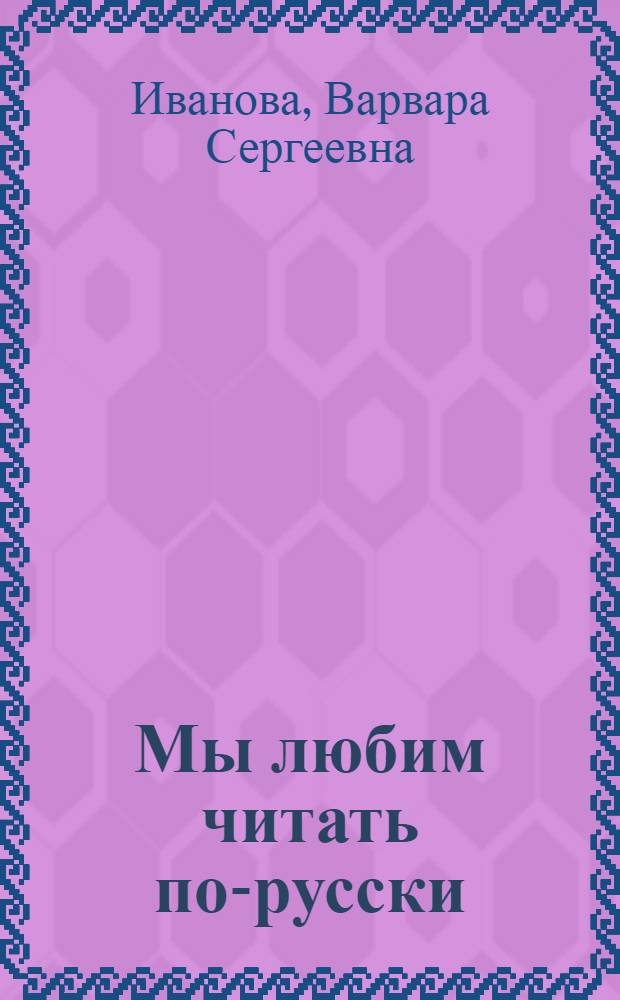 Иванова, Варвара Сергеевна

Мы любим читать по-русски